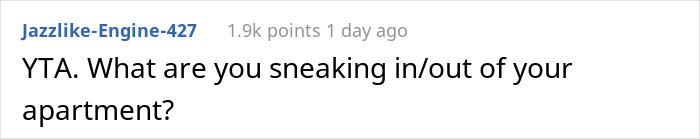 Jazzlike-Engine-427 1.9k points 1 day ago

YTA. What are you sneaking in/out of your apartment?